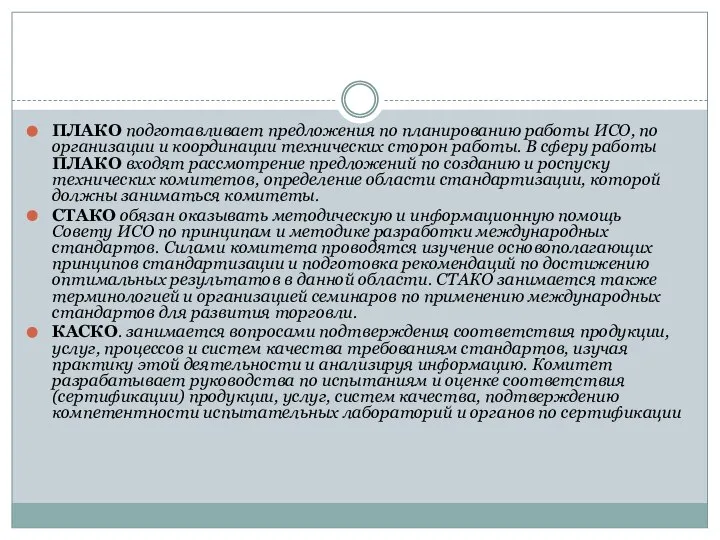 ПЛАКО подготавливает предложения по планированию работы ИСО, по организации и координации технических сторон работы. В сферу работы ПЛАКО входят рассмотрение предложений по созданию и роспуску технических комитетов, определение области стандартизации, которой должны заниматься комитеты.

СТАКО обязан оказывать методическую и информационную помощь Совету ИСО по принципам и методике разработки международных стандартов. Силами комитета проводятся изучение основополагающих принципов стандартизации и подготовка рекомендаций по достижению оптимальных результатов в данной области. СТАКО занимается также терминологией и организацией семинаров по применению международных стандартов для развития торговли.

КАСКО. занимается вопросами подтверждения соответствия продукции, услуг, процессов и систем качества требованиям стандартов, изучая практику этой деятельности и анализируя информацию. Комитет разрабатывает руководства по испытаниям и оценке соответствия (сертификации) продукции, услуг, систем качества, подтверждению компетентности испытательных лабораторий и органов по сертификации